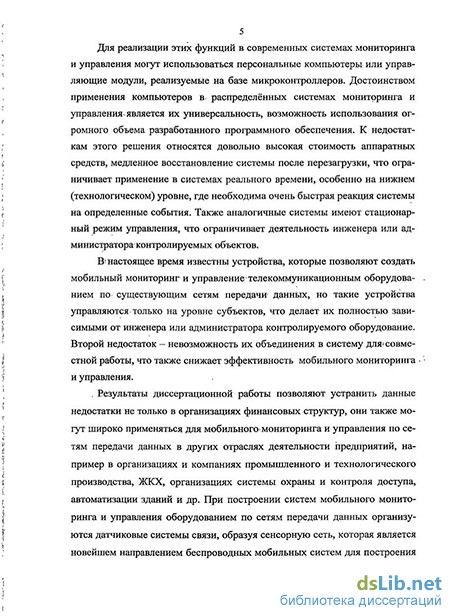 5

Для реализации этих функций в современных системах мониторинга и управления могут использоваться персональные компьютеры или управляющие модули, реализуемые на базе микроконтроллеров. Достоинством применения компьютеров в распределённых системах мониторинга и управления является их универсальность, возможность использования огромного объема разработанного программного обеспечения. К недостаткам этого решения относятся довольно высокая стоимость аппаратных средств, медленное восстановление системы после перезагрузки, что ограничивает применение в системах реального времени, особенно на нижнем (технологическом) уровне, где необходима очень быстрая реакция системы на определенные события. Также аналогичные системы имеют стационарный режим управления, что ограничивает деятельность инженера или администратора контролируемых объектов.

В настоящее время известны устройства, которые позволяют создать мобильный мониторинг и управление телекоммуникационным оборудованием по существующим сетям передачи данных, но такие устройства управляются только на уровне субъектов, что делает их полностью зависимыми от инженера или администратора контролируемого оборудование. Второй недостаток – невозможность их объединения в систему для совместной работы, что также снижает эффективность мобильного мониторинга и управления.

Результаты диссертационной работы позволяют устранить данные недостатки не только в организациях финансовых структур, они также могут широко применяться для мобильного мониторинга и управления по сетям передачи данных в других отраслях деятельности предприятий, например в организациях и компаниях промышленного и технологического производства, ЖКХ, организациях системы охраны и контроля доступа, автоматизации зданий и др. При построении систем мобильного мониторинга и управления оборудованием по сетям передачи данных организуются датчиковые системы связи, образуя сенсорную сеть, которая является новейшем направлением беспроводных мобильных систем для построения

dsLib.net
библиотека диссертаций